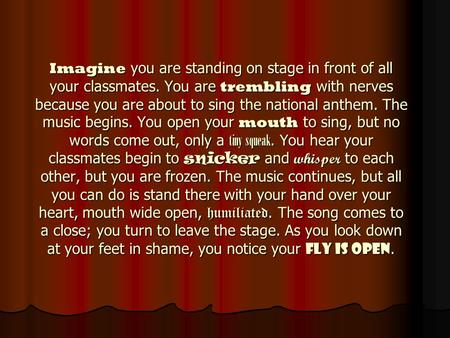 Imagine you are standing on stage in front of all your classmates. You are trembling with nerves because you are about to sing the national anthem. The music begins. You open your mouth to sing, but no words come out, only a tiny squeak. You hear your classmates begin to snicker and whisper to each other, but you are frozen. The music continues, but all you can do is stand there with your hand over your heart, mouth wide open, humiliated. The song comes to a close; you turn to leave the stage. As you look down at your feet in shame, you notice your FLY IS OPEN.